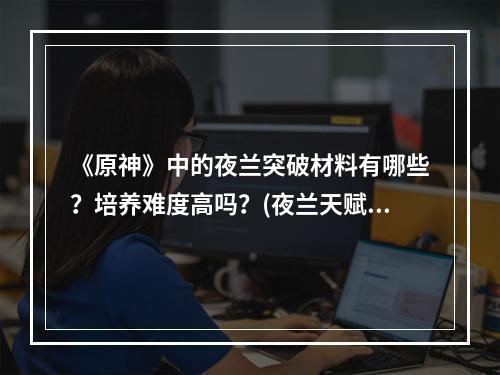 《原神》中的夜兰突破材料有哪些？培养难度高吗？(夜兰天赋...